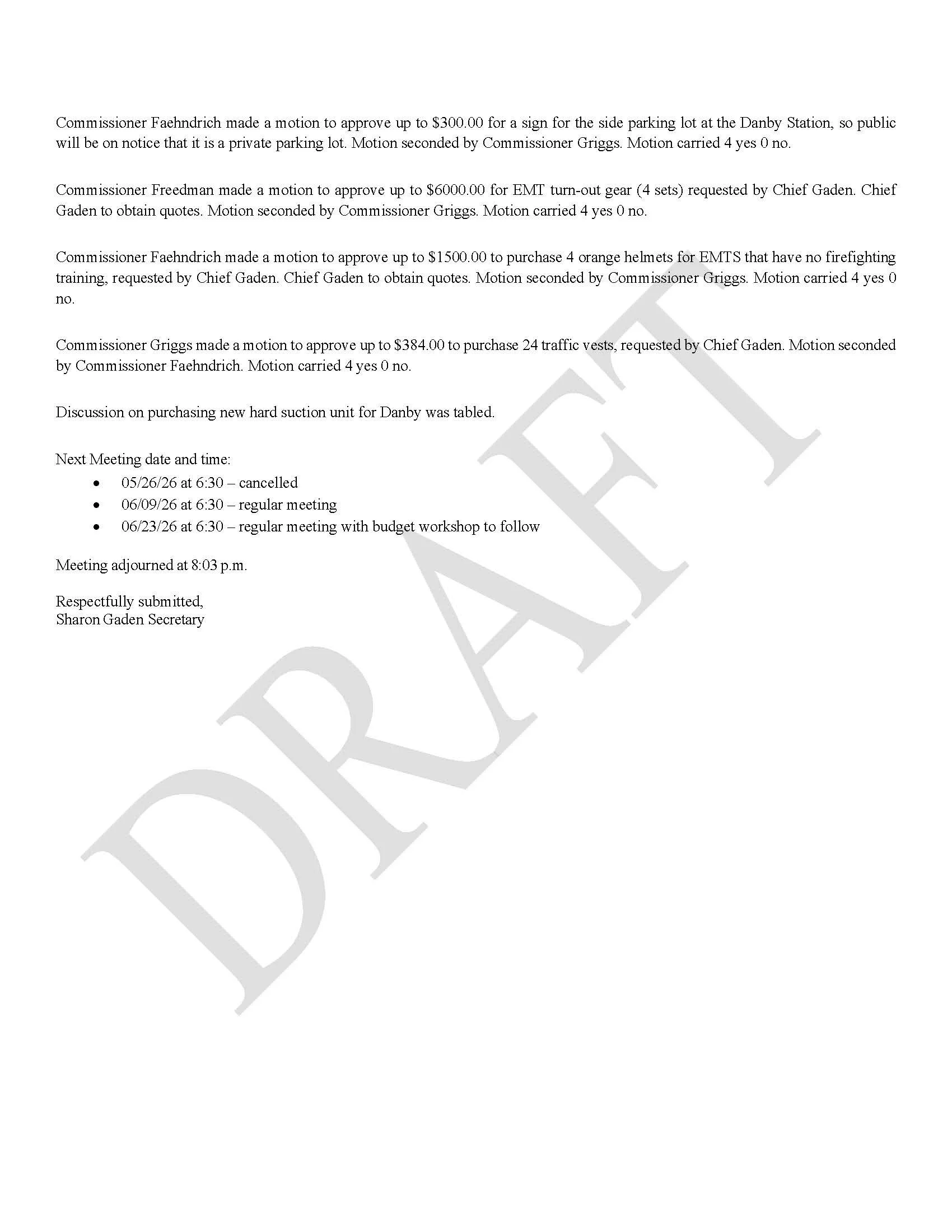 Commissioner Faehndrich made a motion to approve up to $300.00 for a sign for the side parking lot at the Danby Station, so public will be on notice that it is a private parking lot. Motion seconded by Commissioner Griggs. Motion carried 4 yes 0 no.

Commissioner Freedman made a motion to approve up to $6000.00 for EMT turn-out gear (4 sets) requested by Chief Gaden. Chief Gaden to obtain quotes. Motion seconded by Commissioner Griggs. Motion carried 4 yes 0 no.

Commissioner Faehndrich made a motion to approve up to $1500.00 to purchase 4 orange helmets for EMTS that have no firefighting training, requested by Chief Gaden. Chief Gaden to obtain quotes. Motion seconded by Commissioner Griggs. Motion carried 4 yes 0 no.

Commissioner Griggs made a motion to approve up to $384.00 to purchase 24 traffic vests, requested by Chief Gaden. Motion seconded by Commissioner Faehndrich. Motion carried 4 yes 0 no.

Discussion on purchasing new hard suction unit for Danby was tabled.

Next Meeting date and time:
• 05/26/26 at 6:30 – cancelled
• 06/09/26 at 6:30 – regular meeting
• 06/23/26 at 6:30 – regular meeting with budget workshop to follow

Meeting adjourned at 8:03 p.m.

Respectfully submitted,
Sharon Gaden Secretary

DRAFT